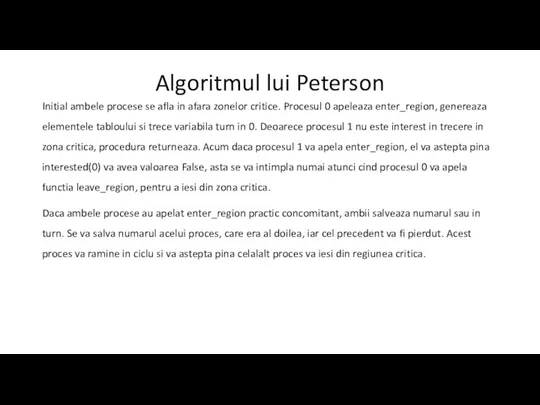 Algoritmul lui Peterson

Initial ambele procese se afla in afara zonelor critice. Procesul 0 apeleaza enter_region, genereaza elementele tabloului si trece variabila turn in 0. Deoarece procesul 1 nu este interest in trecere in zona critica, procedura returneaza. Acum daca procesul 1 va apela enter_region, el va astepta pina interested(0) va avea valoarea False, asta se va intimpla numai atunci cind procesul 0 va apela functia leave_region, pentru a iesi din zona critica.

Daca ambele procese au apelat enter_region practic concomitant, ambii salveaza numarul sau in turn. Se va salva numarul acelui proces, care era al doilea, iar cel precedent va fi pierdut. Acest proces va ramine in ciclu si va astepta pina celalalt proces va iesi din regiunea critica.